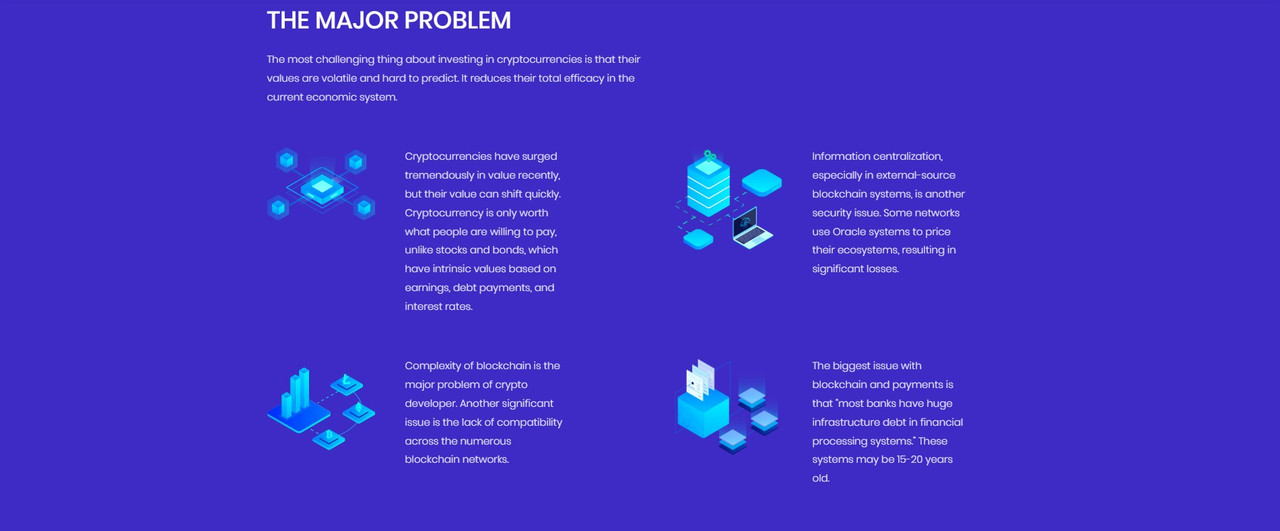 THE MAJOR PROBLEM

The most challenging thing about investing in cryptocurrencies is that their values are volatile and hard to predict. It reduces their total efficacy in the current economic system.

Cryptocurrencies have surged tremendously in value recently, but their value can shift quickly. Cryptocurrency is only worth what people are willing to pay, unlike stocks and bonds, which have intrinsic values based on earnings, debt payments, and interest rates.

Information centralization, especially in external-source blockchain systems, is another security issue. Some networks use Oracle systems to price their ecosystems, resulting in significant losses.

Complexity of blockchain is the major problem of crypto developer. Another significant issue is the lack of compatibility across the numerous blockchain networks.

The biggest issue with blockchain and payments is that "most banks have huge infrastructure debt in financial processing systems." These systems may be 15-20 years old.